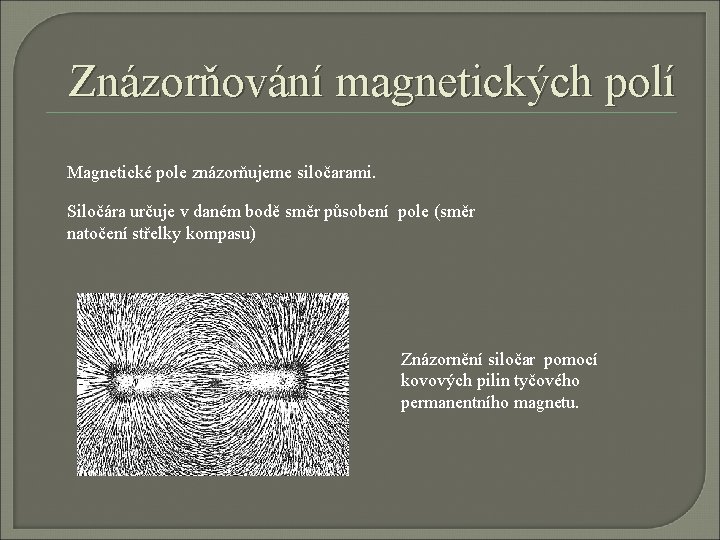 Znázorňování magnetických polí

Magnetické pole znázorňujeme siločarami.

Siločára určuje v daném bodě směr působení pole (směr natočení střelky kompasu)

Znázornění siločar pomocí kovových pilin tyčového permanentního magnetu.